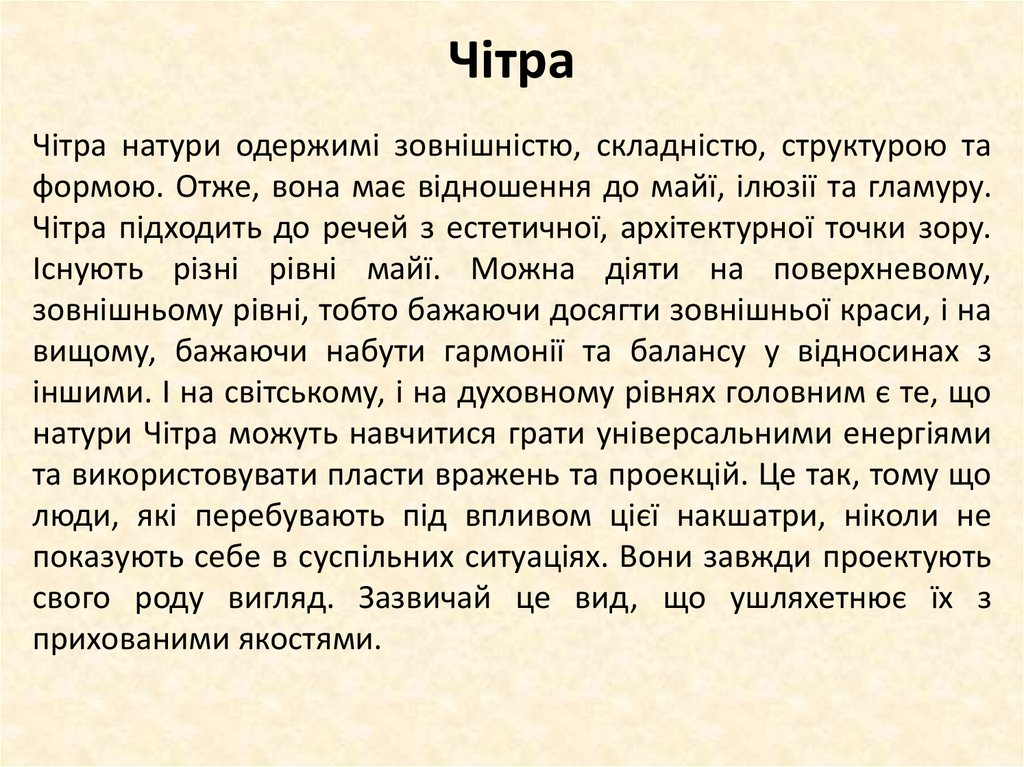 Чітра

Чітра натури одержимі зовнішністю, складністю, структурою та формою. Отже, вона має відношення до майї, ілюзії та гламуру. Чітра підходить до речей з естетичної, архітектурної точки зору. Існують різні рівні майї. Можна діяти на поверхневому, зовнішньому рівні, тобто бажаючи досягти зовнішньої краси, і на вищому, бажаючи набути гармонії та балансу у відносинах з іншими. І на світському, і на духовному рівнях головним є те, що натури Чітра можуть навчитися грати універсальними енергіями та використовувати пласти вражень та проекцій. Це так, тому що люди, які перебувають під впливом цієї накшатри, ніколи не показують себе в суспільних ситуаціях. Вони завжди проектують свого роду вигляд. Зазвичай це вид, що ушляхетнює їх з прихованими якостями.